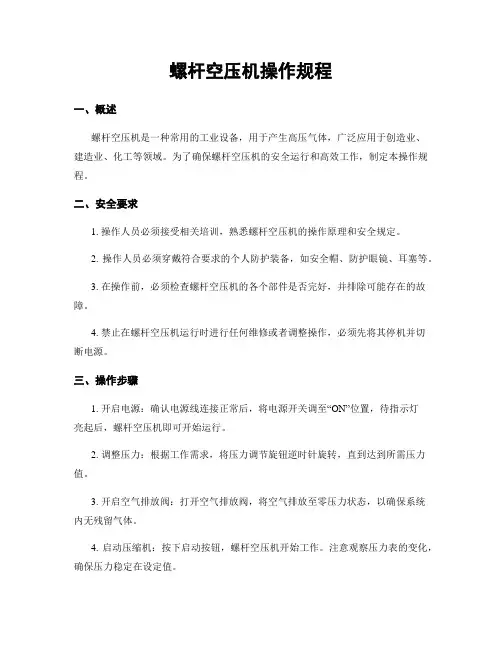 螺杆空压机操作规程

一、概述

螺杆空压机是一种常用的工业设备，用于产生高压气体，广泛应用于创造业、建造业、化工等领域。为了确保螺杆空压机的安全运行和高效工作，制定本操作规程。

二、安全要求

1. 操作人员必须接受相关培训，熟悉螺杆空压机的操作原理和安全规定。

2. 操作人员必须穿戴符合要求的个人防护装备，如安全帽、防护眼镜、耳塞等。

3. 在操作前，必须检查螺杆空压机的各个部件是否完好，并排除可能存在的故障。

4. 禁止在螺杆空压机运行时进行任何维修或者调整操作，必须先将其停机并切断电源。

三、操作步骤

1. 开启电源：确认电源线连接正常后，将电源开关调至“ON”位置，待指示灯亮起后，螺杆空压机即可开始运行。

2. 调整压力：根据工作需求，将压力调节旋钮逆时针旋转，直到达到所需压力值。

3. 开启空气排放阀：打开空气排放阀，将空气排放至零压力状态，以确保系统内无残留气体。

4. 启动压缩机：按下启动按钮，螺杆空压机开始工作。注意观察压力表的变化，确保压力稳定在设定值。